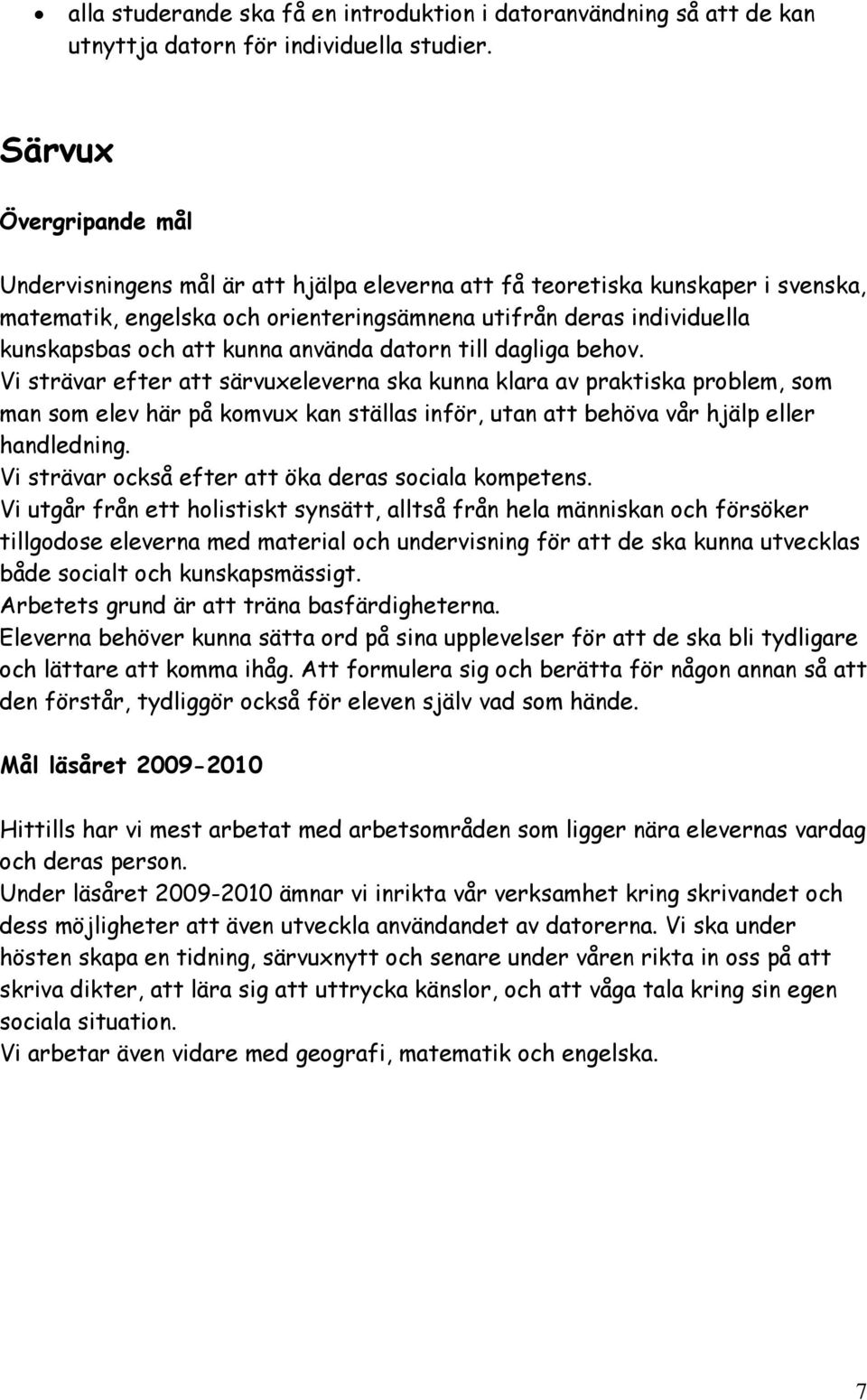 • alla studerande ska få en introduktion i datoranvändning så att de kan utnyttja datorn för individuella studier.

Särvux

Övergripande mål

Undervisningens mål är att hjälpa eleverna att få teoretiska kunskaper i svenska, matematik, engelska och orienteringsämnena utifrån deras individuella kunskapsbas och att kunna använda datorn till dagliga behov.
Vi strävar efter att särvuxeleverna ska kunna klara av praktiska problem, som man som elev här på komvux kan ställas inför, utan att behöva vår hjälp eller handledning.
Vi strävar också efter att öka deras sociala kompetens.
Vi utgår från ett holistiskt synsätt, alltså från hela människan och försöker tillgodose eleverna med material och undervisning för att de ska kunna utvecklas både socialt och kunskapsmässigt.
Arbetets grund är att träna basfärdigheterna.
Eleverna behöver kunna sätta ord på sina upplevelser för att de ska bli tydligare och lättare att komma ihåg. Att formulera sig och berätta för någon annan så att den förstår, tydliggör också för eleven själv vad som hände.

Mål läsåret 2009-2010

Hittills har vi mest arbetat med arbetsområden som ligger nära elevernas vardag och deras person.
Under läsåret 2009-2010 ämnar vi inrikta vår verksamhet kring skrivandet och dess möjligheter att även utveckla användandet av datorerna. Vi ska under hösten skapa en tidning, särvuxnytt och senare under våren rikta in oss på att skriva dikter, att lära sig att uttrycka känslor, och att våga tala kring sin egen sociala situation.
Vi arbetar även vidare med geografi, matematik och engelska.

7